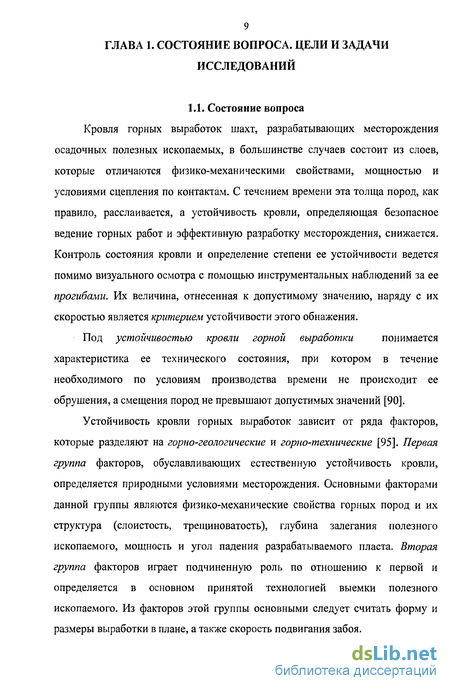 9

ГЛАВА 1. СОСТОЯНИЕ ВОПРОСА. ЦЕЛИ И ЗАДАЧИ ИССЛЕДОВАНИЙ

1.1. Состояние вопроса

Кровля горных выработок шахт, разрабатывающих месторождения осадочных полезных ископаемых, в большинстве случаев состоит из слоев, которые отличаются физико-механическими свойствами, мощностью и условиями сцепления по контактам. С течением времени эта толща пород, как правило, расслаивается, а устойчивость кровли, определяющая безопасное ведение горных работ и эффективную разработку месторождения, снижается. Контроль состояния кровли и определение степени ее устойчивости ведется помимо визуального осмотра с помощью инструментальных наблюдений за ее прогибами. Их величина, отнесенная к допустимому значению, наряду с их скоростью является критерием устойчивости этого обнажения.

Под устойчивостью кровли горной выработки понимается характеристика ее технического состояния, при котором в течение необходимого по условиям производства времени не происходит ее обрушения, а смещения пород не превышают допустимых значений [90].

Устойчивость кровли горных выработок зависит от ряда факторов, которые разделяют на горно-геологические и горно-технические [95]. Первая группа факторов, обуславливающих естественную устойчивость кровли, определяется природными условиями месторождения. Основными факторами данной группы являются физико-механические свойства горных пород и их структура (слоистость, трещиноватость), глубина залегания полезного ископаемого, мощность и угол падения разрабатываемого пласта. Вторая группа факторов играет подчиненную роль по отношению к первой и определяется в основном принятой технологией выемки полезного ископаемого. Из факторов этой группы основными следует считать форму и размеры выработки в плане, а также скорость подвигания забоя.

dsLib.net
библиотека диссертаций